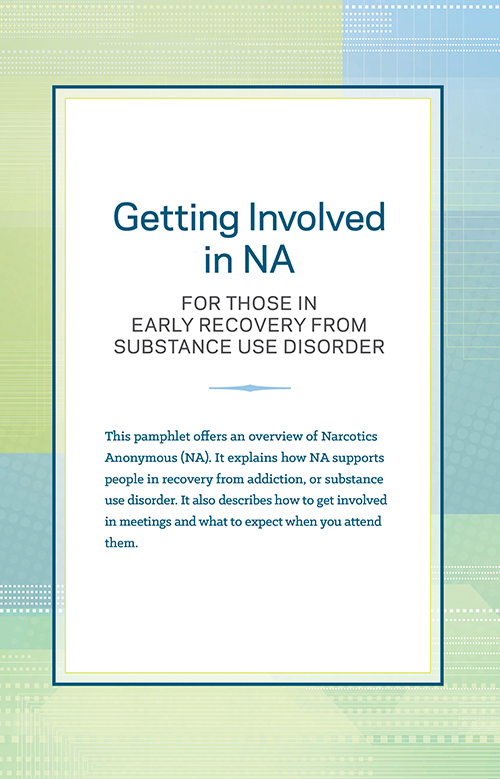 Getting Involved in NA

FOR THOSE IN EARLY RECOVERY FROM SUBSTANCE USE DISORDER

This pamphlet offers an overview of Narcotics Anonymous (NA). It explains how NA supports people in recovery from addiction, or substance use disorder. It also describes how to get involved in meetings and what to expect when you attend them.